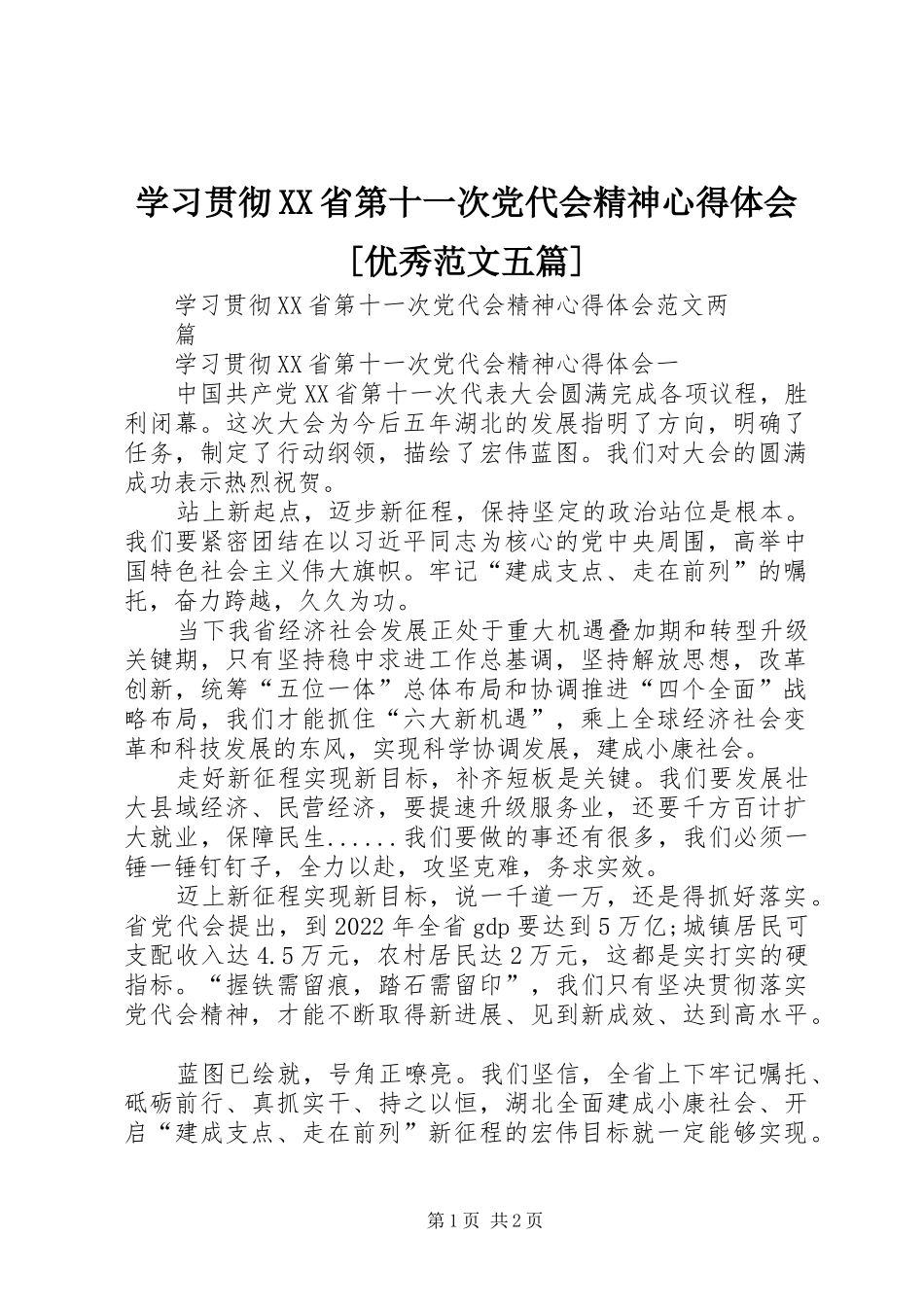 学习贯彻XX省第十一次党代会精神心得体会[优秀范文五篇]

学习贯彻XX省第十一次党代会精神心得体会范文两篇

学习贯彻XX省第十一次党代会精神心得体会一

中国共产党XX省第十一次代表大会圆满完成各项议程，胜利闭幕。这次大会为今后五年湖北的发展指明了方向，明确了任务，制定了行动纲领，描绘了宏伟蓝图。我们对大会的圆满成功表示热烈祝贺。

站上新起点，迈步新征程，保持坚定的政治站位是根本。我们要紧密团结在以习近平同志为核心的党中央周围，高举中国特色社会主义伟大旗帜。牢记“建成支点、走在前列”的嘱托，奋力跨越，久久为功。

当下我省经济社会发展正处于重大机遇叠加期和转型升级关键期，只有坚持稳中求进工作总基调，坚持解放思想，改革创新，统筹“五位一体”总体布局和协调推进“四个全面”战略布局，我们才能抓住“六大新机遇”，乘上全球经济社会变革和科技发展的东风，实现科学协调发展，建成小康社会。

走好新征程实现新目标，补齐短板是关键。我们要发展壮大县域经济、民营经济，要提速升级服务业，还要千方百计扩大就业，保障民生......我们要做的事还有很多，我们必须一锤一锤钉钉子，全力以赴，攻坚克难，务求实效。

迈上新征程实现新目标，说一千道一万，还是得抓好落实。省党代会提出，到2022年全省gdp要达到5万亿;城镇居民可支配收入达4.5万元，农村居民达2万元，这都是实打实的硬指标。“握铁需留痕，踏石需留印”，我们只有坚决贯彻落实党代会精神，才能不断取得新进展、见到新成效、达到高水平。

蓝图已绘就，号角正嘹亮。我们坚信，全省上下牢记嘱托、砥砺前行、真抓实干、持之以恒，湖北全面建成小康社会、开启“建成支点、走在前列”新征程的宏伟目标就一定能够实现。

第1页 共2页